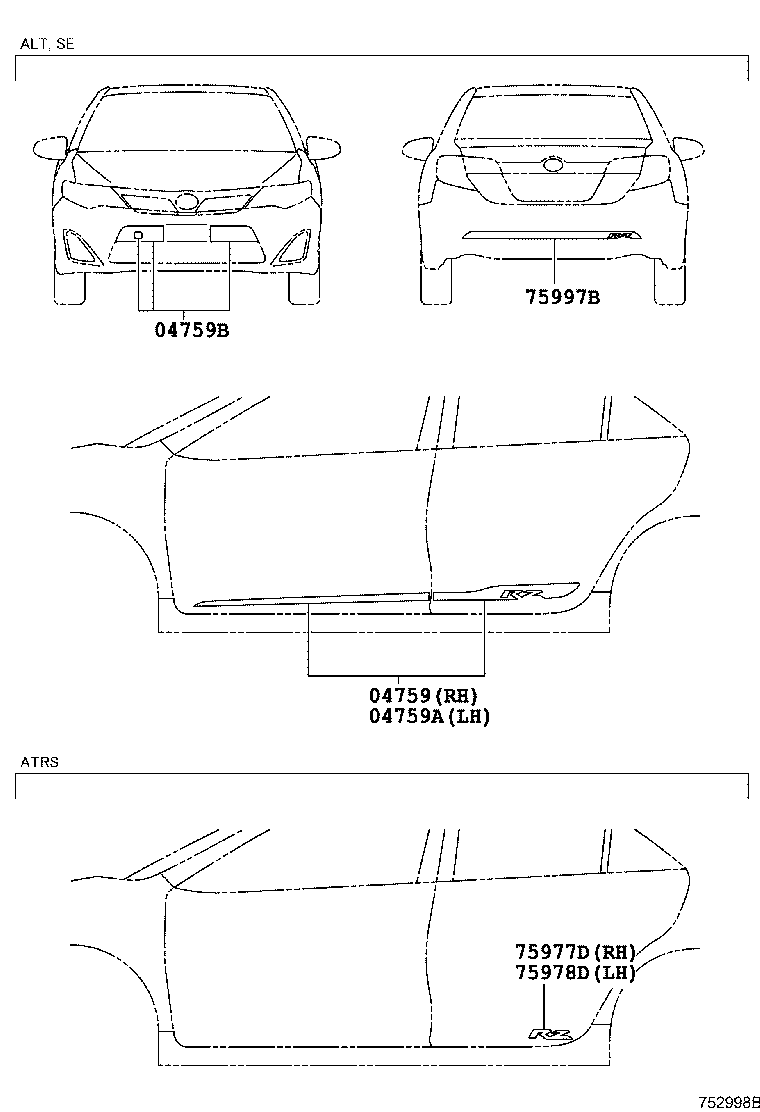 ALT, SE

04759B

75997B

04759(RH)
04759A(LH)

ATRS

75977D(RH)
75978D(LH)

752998B